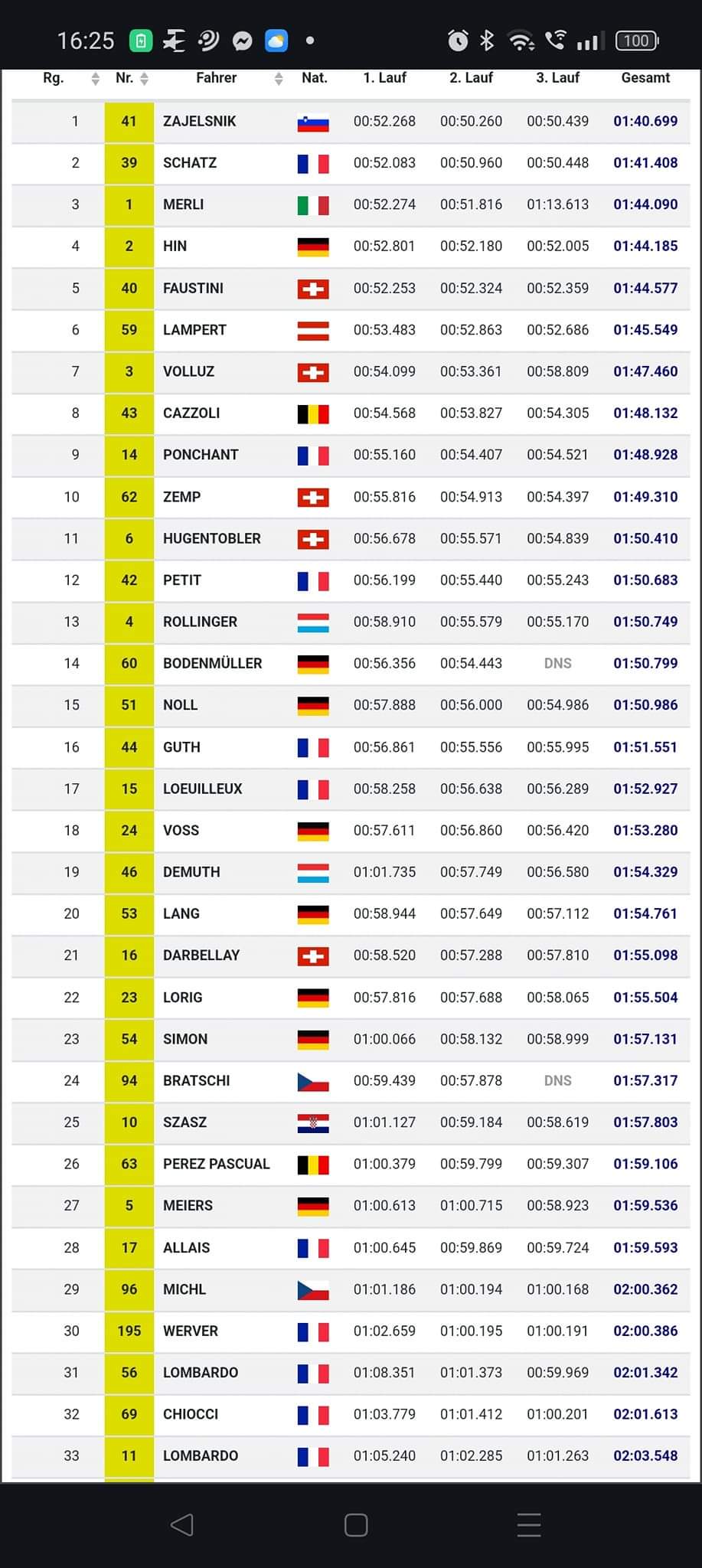 16:25 100

| Rg. | Nr. | Fahrer | Nat. | 1. Lauf | 2. Lauf | 3. Lauf | Gesamt |
|---|---|---|---|---|---|---|---|
| 1 | 41 | ZAJELSNIK | | 00:52.268 | 00:50.260 | 00:50.439 | 01:40.699 |
| 2 | 39 | SCHATZ | | 00:52.083 | 00:50.960 | 00:50.448 | 01:41.408 |
| 3 | 1 | MERLI | | 00:52.274 | 00:51.816 | 01:13.613 | 01:44.090 |
| 4 | 2 | HIN | | 00:52.801 | 00:52.180 | 00:52.005 | 01:44.185 |
| 5 | 40 | FAUSTINI | | 00:52.253 | 00:52.324 | 00:52.359 | 01:44.577 |
| 6 | 59 | LAMPERT | | 00:53.483 | 00:52.863 | 00:52.686 | 01:45.549 |
| 7 | 3 | VOLLUZ | | 00:54.099 | 00:53.361 | 00:58.809 | 01:47.460 |
| 8 | 43 | CAZZOLI | | 00:54.568 | 00:53.827 | 00:54.305 | 01:48.132 |
| 9 | 14 | PONCHANT | | 00:55.160 | 00:54.407 | 00:54.521 | 01:48.928 |
| 10 | 62 | ZEMP | | 00:55.816 | 00:54.913 | 00:54.397 | 01:49.310 |
| 11 | 6 | HUGENTOBLER | | 00:56.678 | 00:55.571 | 00:54.839 | 01:50.410 |
| 12 | 42 | PETIT | | 00:56.199 | 00:55.440 | 00:55.243 | 01:50.683 |
| 13 | 4 | ROLLINGER | | 00:58.910 | 00:55.579 | 00:55.170 | 01:50.749 |
| 14 | 60 | BODENMÜLLER | | 00:56.356 | 00:54.443 | DNS | 01:50.799 |
| 15 | 51 | NOLL | | 00:57.888 | 00:56.000 | 00:54.986 | 01:50.986 |
| 16 | 44 | GUTH | | 00:56.861 | 00:55.556 | 00:55.995 | 01:51.551 |
| 17 | 15 | LOEUILLEUX | | 00:58.258 | 00:56.638 | 00:56.289 | 01:52.927 |
| 18 | 24 | VOSS | | 00:57.611 | 00:56.860 | 00:56.420 | 01:53.280 |
| 19 | 46 | DEMUTH | | 01:01.735 | 00:57.749 | 00:56.580 | 01:54.329 |
| 20 | 53 | LANG | | 00:58.944 | 00:57.649 | 00:57.112 | 01:54.761 |
| 21 | 16 | DARBELLAY | | 00:58.520 | 00:57.288 | 00:57.810 | 01:55.098 |
| 22 | 23 | LORIG | | 00:57.816 | 00:57.688 | 00:58.065 | 01:55.504 |
| 23 | 54 | SIMON | | 01:00.066 | 00:58.132 | 00:58.999 | 01:57.131 |
| 24 | 94 | BRATSCHI | | 00:59.439 | 00:57.878 | DNS | 01:57.317 |
| 25 | 10 | SZASZ | | 01:01.127 | 00:59.184 | 00:58.619 | 01:57.803 |
| 26 | 63 | PEREZ PASCUAL | | 01:00.379 | 00:59.799 | 00:59.307 | 01:59.106 |
| 27 | 5 | MEIERS | | 01:00.613 | 01:00.715 | 00:58.923 | 01:59.536 |
| 28 | 17 | ALLAIS | | 01:00.645 | 00:59.869 | 00:59.724 | 01:59.593 |
| 29 | 96 | MICHL | | 01:01.186 | 01:00.194 | 01:00.168 | 02:00.362 |
| 30 | 195 | WERVER | | 01:02.659 | 01:00.195 | 01:00.191 | 02:00.386 |
| 31 | 56 | LOMBARDO | | 01:08.351 | 01:01.373 | 00:59.969 | 02:01.342 |
| 32 | 69 | CHIOCCI | | 01:03.779 | 01:01.412 | 01:00.201 | 02:01.613 |
| 33 | 11 | LOMBARDO | | 01:05.240 | 01:02.285 | 01:01.263 | 02:03.548 |